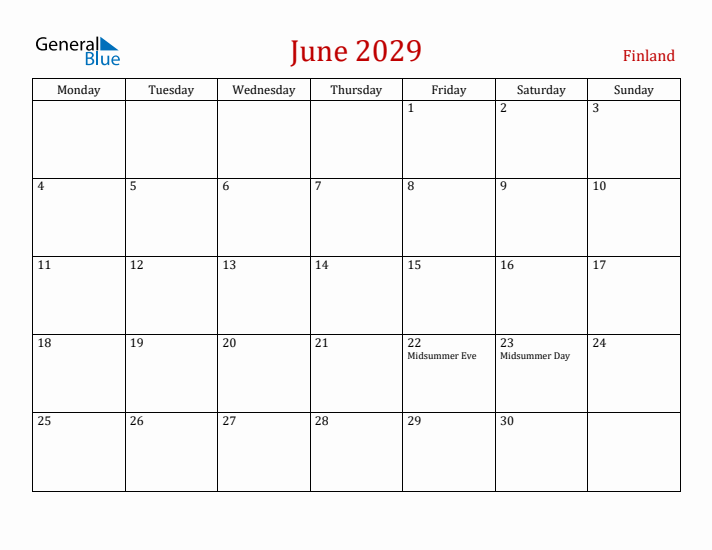 General Blue

June 2029

Finland

| Monday | Tuesday | Wednesday | Thursday | Friday | Saturday | Sunday |
|---|---|---|---|---|---|---|
| | | | | 1 | 2 | 3 |
| 4 | 5 | 6 | 7 | 8 | 9 | 10 |
| 11 | 12 | 13 | 14 | 15 | 16 | 17 |
| 18 | 19 | 20 | 21 | 22 Midsummer Eve | 23 Midsummer Day | 24 |
| 25 | 26 | 27 | 28 | 29 | 30 | |